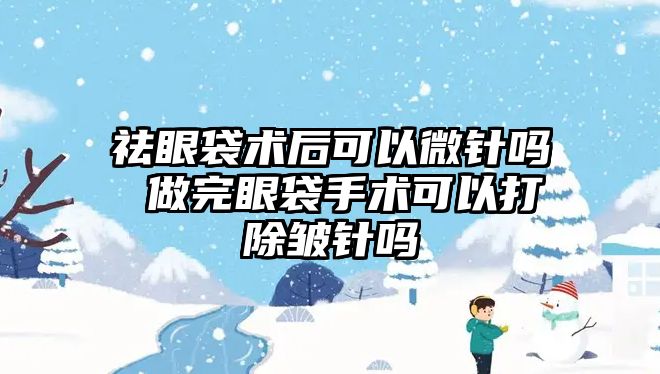 祛眼袋术后可以微针吗 做完眼袋手术可以打除皱针吗